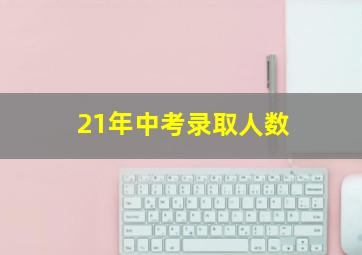 21年中考录取人数